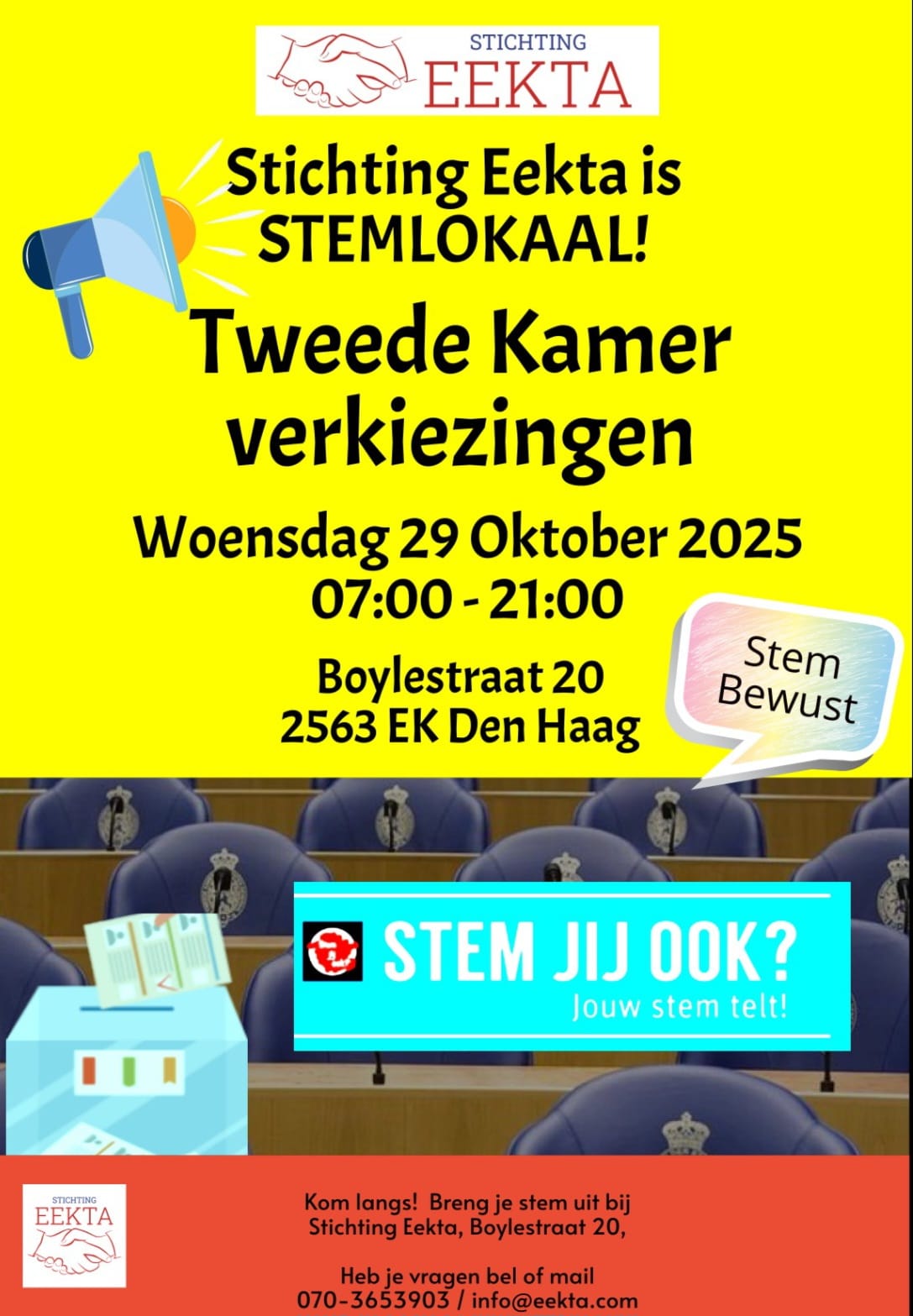 STICHTING
EEKTA

Stichting Eekta is STEMLOKAAL!

Tweede Kamer verkiezingen

Woensdag 29 Oktober 2025
07:00 - 21:00

Boylestraat 20
2563 EK Den Haag

Stem Bewust

STEM JIJ OOK?
Jouw stem telt!

STICHTING
EEKTA

Kom langs! Breng je stem uit bij Stichting Eekta, Boylestraat 20,

Heb je vragen bel of mail
070-3653903 / info@eekta.com